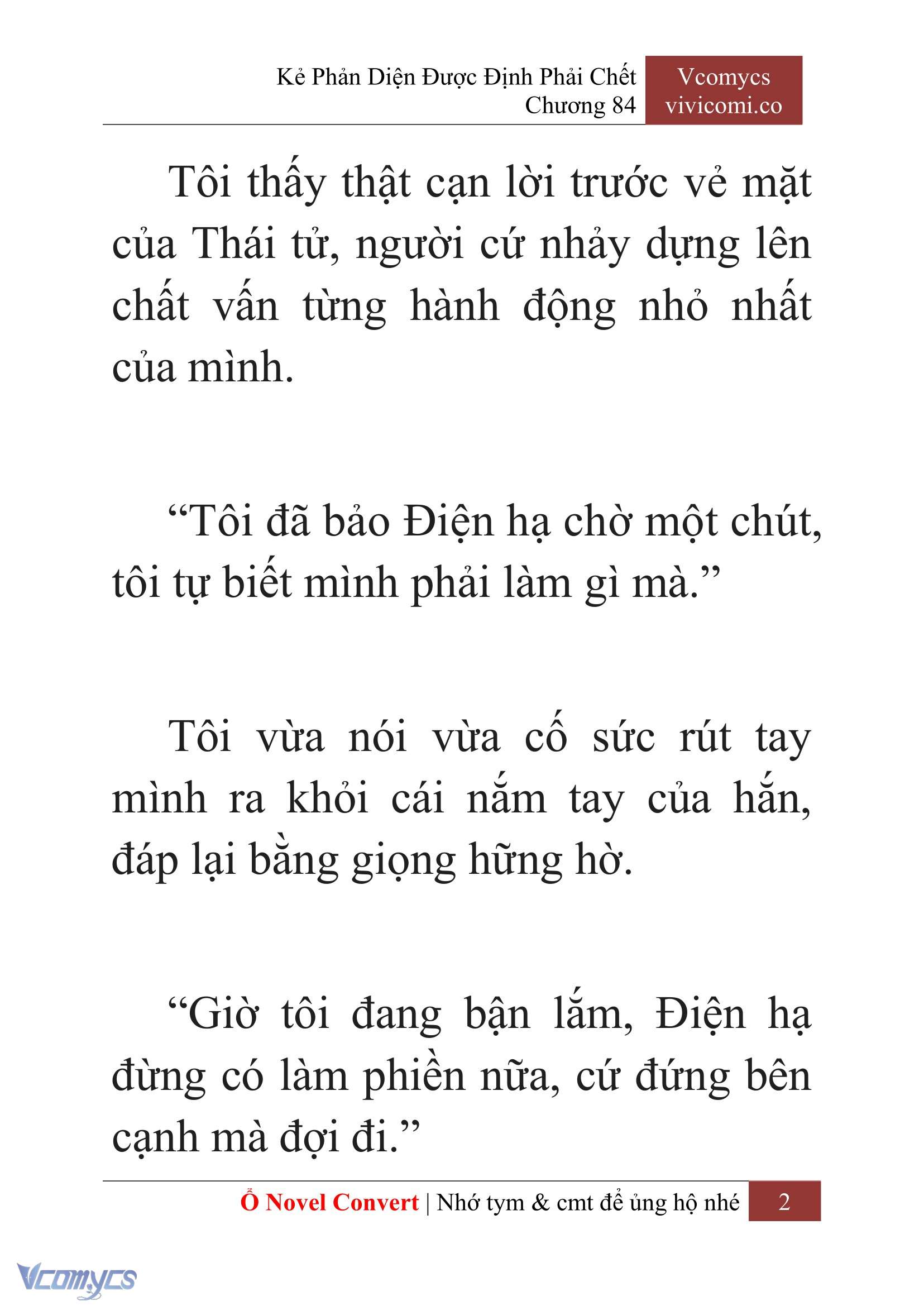 Kẻ Phản Diện Được Định Phải Chết
Chương 84

Vcomycs
vivicomi.co

Tôi thấy thật cạn lời trước vẻ mặt của Thái tử, người cứ nhảy dựng lên chất vấn từng hành động nhỏ nhất của mình.

“Tôi đã bảo Điện hạ chờ một chút, tôi tự biết mình phải làm gì mà.”

Tôi vừa nói vừa cố sức rút tay mình ra khỏi cái nắm tay của hắn, đáp lại bằng giọng hững hờ.

“Giờ tôi đang bận lắm, Điện hạ đừng có làm phiền nữa, cứ đứng bên cạnh mà đợi đi.”

Ổ Novel Convert | Nhớ tym & cmt để ủng hộ nhé 2

Vcomycs